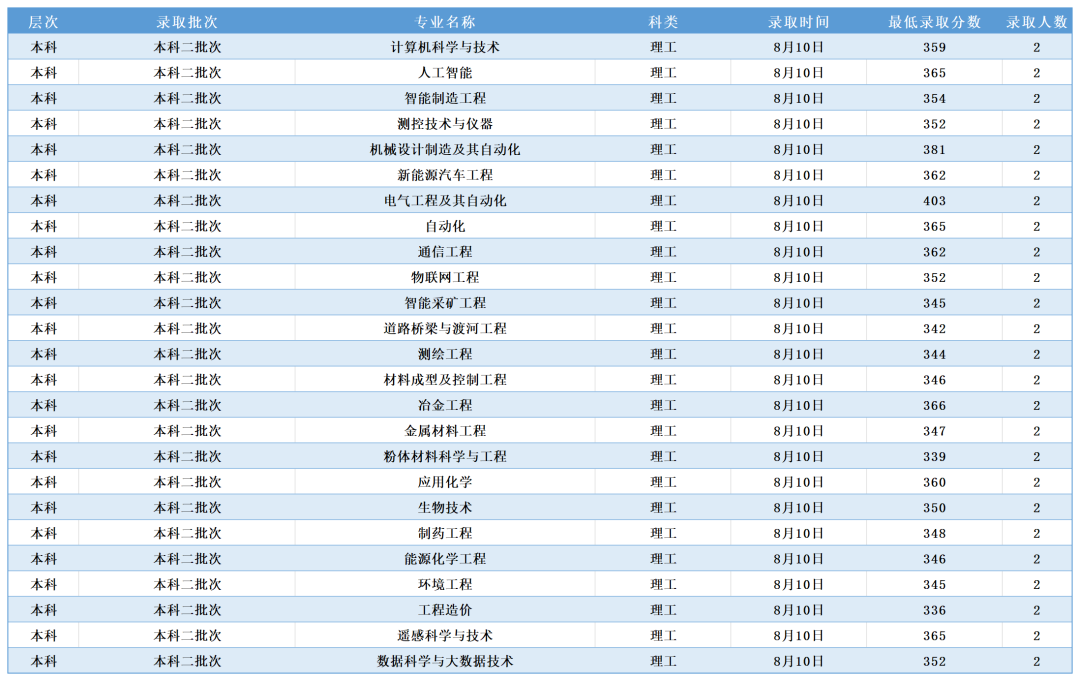 | 层次 | 录取批次 | 专业名称 | 科类 | 录取时间 | 最低录取分数 | 录取人数 |
|---|---|---|---|---|---|---|
| 本科 | 本科二批次 | 计算机科学与技术 | 理工 | 8月10日 | 359 | 2 |
| 本科 | 本科二批次 | 人工智能 | 理工 | 8月10日 | 365 | 2 |
| 本科 | 本科二批次 | 智能制造工程 | 理工 | 8月10日 | 354 | 2 |
| 本科 | 本科二批次 | 测控技术与仪器 | 理工 | 8月10日 | 352 | 2 |
| 本科 | 本科二批次 | 机械设计制造及其自动化 | 理工 | 8月10日 | 381 | 2 |
| 本科 | 本科二批次 | 新能源汽车工程 | 理工 | 8月10日 | 362 | 2 |
| 本科 | 本科二批次 | 电气工程及其自动化 | 理工 | 8月10日 | 403 | 2 |
| 本科 | 本科二批次 | 自动化 | 理工 | 8月10日 | 365 | 2 |
| 本科 | 本科二批次 | 通信工程 | 理工 | 8月10日 | 362 | 2 |
| 本科 | 本科二批次 | 物联网工程 | 理工 | 8月10日 | 352 | 2 |
| 本科 | 本科二批次 | 智能采矿工程 | 理工 | 8月10日 | 345 | 2 |
| 本科 | 本科二批次 | 道路桥梁与渡河工程 | 理工 | 8月10日 | 342 | 2 |
| 本科 | 本科二批次 | 测绘工程 | 理工 | 8月10日 | 344 | 2 |
| 本科 | 本科二批次 | 材料成型及控制工程 | 理工 | 8月10日 | 346 | 2 |
| 本科 | 本科二批次 | 冶金工程 | 理工 | 8月10日 | 366 | 2 |
| 本科 | 本科二批次 | 金属材料工程 | 理工 | 8月10日 | 347 | 2 |
| 本科 | 本科二批次 | 粉体材料科学与工程 | 理工 | 8月10日 | 339 | 2 |
| 本科 | 本科二批次 | 应用化学 | 理工 | 8月10日 | 360 | 2 |
| 本科 | 本科二批次 | 生物技术 | 理工 | 8月10日 | 350 | 2 |
| 本科 | 本科二批次 | 制药工程 | 理工 | 8月10日 | 348 | 2 |
| 本科 | 本科二批次 | 能源化学工程 | 理工 | 8月10日 | 346 | 2 |
| 本科 | 本科二批次 | 环境工程 | 理工 | 8月10日 | 345 | 2 |
| 本科 | 本科二批次 | 工程造价 | 理工 | 8月10日 | 336 | 2 |
| 本科 | 本科二批次 | 遥感科学与技术 | 理工 | 8月10日 | 365 | 2 |
| 本科 | 本科二批次 | 数据科学与大数据技术 | 理工 | 8月10日 | 352 | 2 |